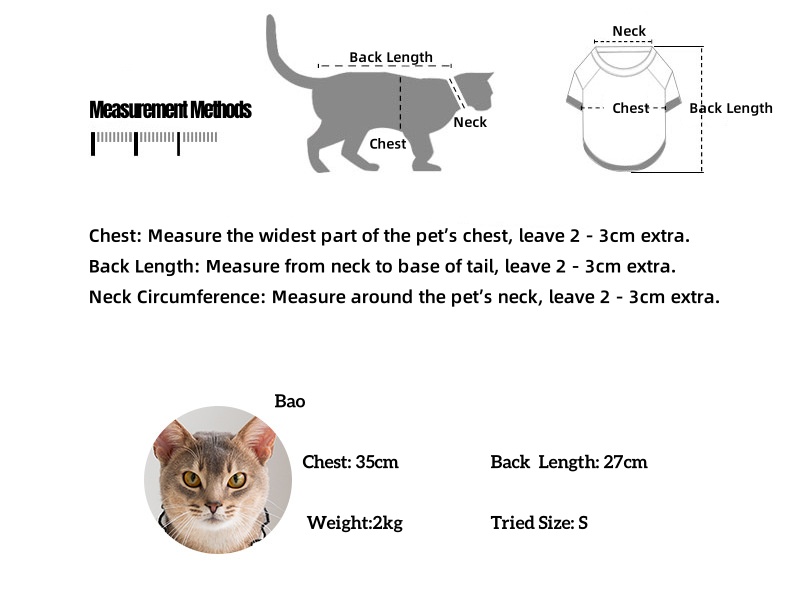 Measurement Methods

Back Length

Neck

Chest

Neck

Chest

Back Length

Chest: Measure the widest part of the pet's chest, leave 2 - 3cm extra.
Back Length: Measure from neck to base of tail, leave 2 - 3cm extra.
Neck Circumference: Measure around the pet's neck, leave 2 - 3cm extra.

Bao

Chest: 35cm

Back Length: 27cm

Weight:2kg

Tried Size: S